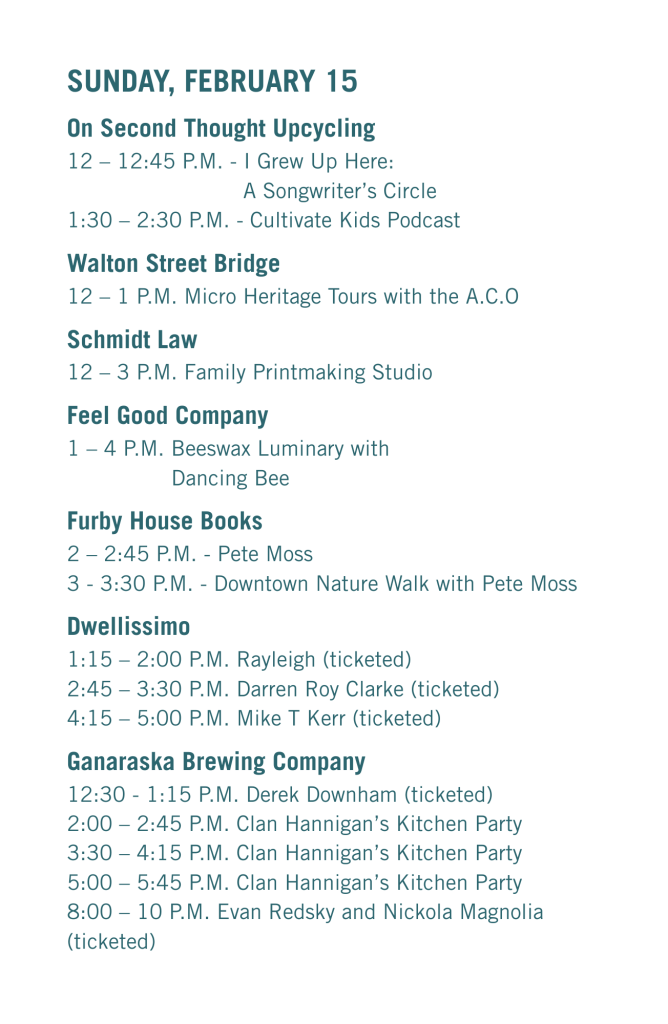 SUNDAY, FEBRUARY 15

On Second Thought Upcycling
12 – 12:45 P.M. - I Grew Up Here: A Songwriter's Circle
1:30 – 2:30 P.M. - Cultivate Kids Podcast

Walton Street Bridge
12 – 1 P.M. Micro Heritage Tours with the A.C.O

Schmidt Law
12 – 3 P.M. Family Printmaking Studio

Feel Good Company
1 – 4 P.M. Beeswax Luminary with Dancing Bee

Furby House Books
2 – 2:45 P.M. - Pete Moss
3 - 3:30 P.M. - Downtown Nature Walk with Pete Moss

Dwellissimo
1:15 – 2:00 P.M. Rayleigh (ticketed)
2:45 – 3:30 P.M. Darren Roy Clarke (ticketed)
4:15 – 5:00 P.M. Mike T Kerr (ticketed)

Ganaraska Brewing Company
12:30 - 1:15 P.M. Derek Downham (ticketed)
2:00 – 2:45 P.M. Clan Hannigan's Kitchen Party
3:30 – 4:15 P.M. Clan Hannigan's Kitchen Party
5:00 – 5:45 P.M. Clan Hannigan's Kitchen Party
8:00 – 10 P.M. Evan Redsky and Nickola Magnolia (ticketed)